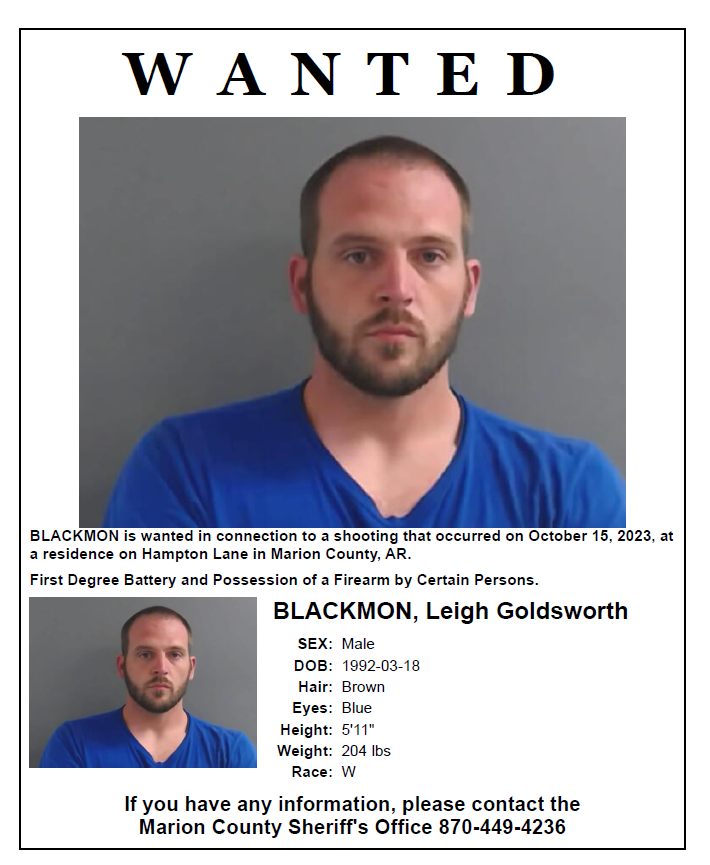 WANTED

BLACKMON is wanted in connection to a shooting that occurred on October 15, 2023, at a residence on Hampton Lane in Marion County, AR.

First Degree Battery and Possession of a Firearm by Certain Persons.

BLACKMON, Leigh Goldsworth

SEX: Male
DOB: 1992-03-18
Hair: Brown
Eyes: Blue
Height: 5'11"
Weight: 204 lbs
Race: W

If you have any information, please contact the
Marion County Sheriff's Office 870-449-4236